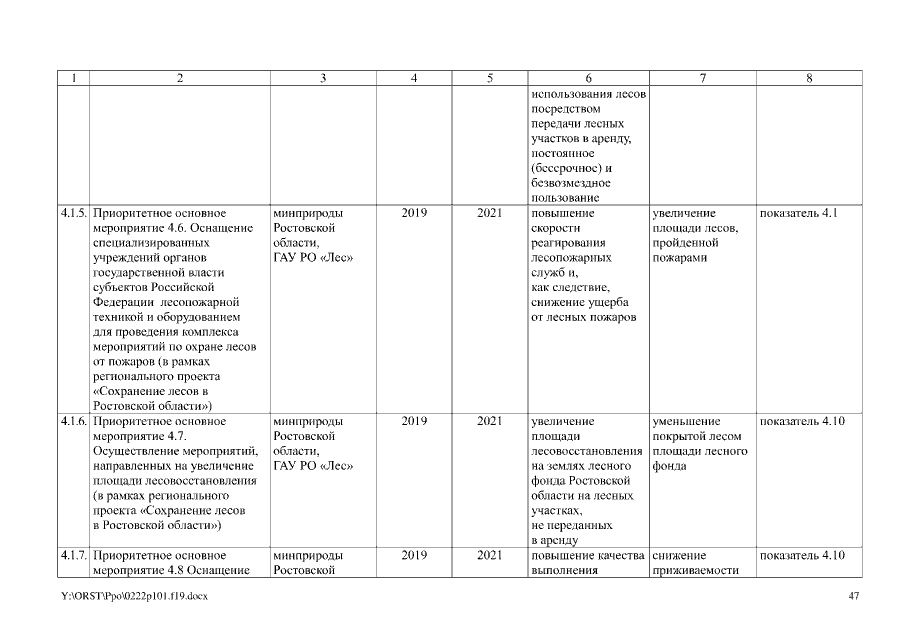 | 1 | 2 | 3 | 4 | 5 | 6 | 7 | 8 |
|---|---|---|---|---|---|---|---|
| | | | | | использования лесов посредством передачи лесных участков в аренду, постоянное (бессрочное) и безвозмездное пользование | | |
| 4.1.5. | Приоритетное основное мероприятие 4.6. Оснащение специализированных учреждений органов государственной власти субъектов Российской Федерации лесопожарной техникой и оборудованием для проведения комплекса мероприятий по охране лесов от пожаров (в рамках регионального проекта «Сохранение лесов в Ростовской области») | минприроды Ростовской области, ГАУ РО «Лес» | 2019 | 2021 | повышение скорости реагирования лесопожарных служб и, как следствие, снижение ущерба от лесных пожаров | увеличение площади лесов, пройденной пожарами | показатель 4.1 |
| 4.1.6. | Приоритетное основное мероприятие 4.7. Осуществление мероприятий, направленных на увеличение площади лесовосстановления (в рамках регионального проекта «Сохранение лесов в Ростовской области») | минприроды Ростовской области, ГАУ РО «Лес» | 2019 | 2021 | увеличение площади лесовосстановления на землях лесного фонда Ростовской области на лесных участках, не переданных в аренду | уменьшение покрытой лесом площади лесного фонда | показатель 4.10 |
| 4.1.7. | Приоритетное основное мероприятие 4.8 Оснащение | минприроды Ростовской | 2019 | 2021 | повышение качества выполнения | снижение приживаемости | показатель 4.10 |

Y:\ORST\Ppo\0222p101.f19.docx

47